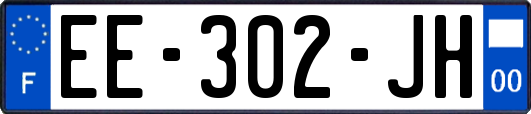 F

EE-302-JH

00